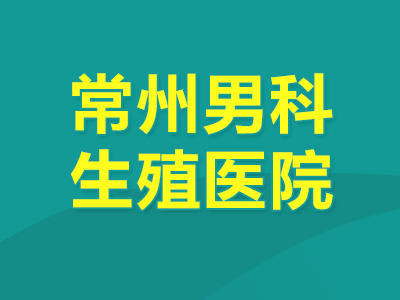 常州男科
生殖医院